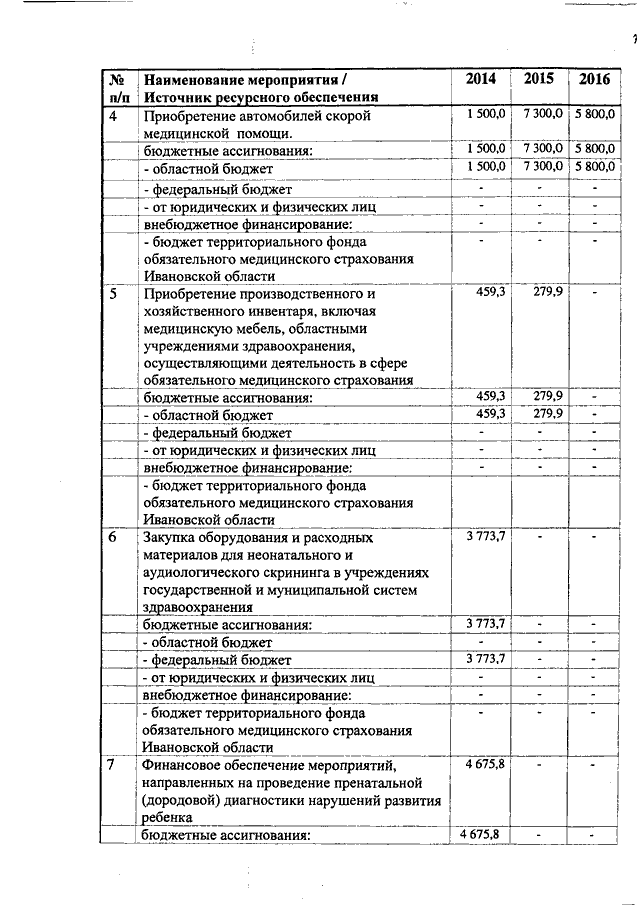 | № п/п | Наименование мероприятия / Источник ресурсного обеспечения | 2014 | 2015 | 2016 |
|---|---|---|---|---|
| 4 | Приобретение автомобилей скорой медицинской помощи. | 1 500,0 | 7 300,0 | 5 800,0 |
| | бюджетные ассигнования: | 1 500,0 | 7 300,0 | 5 800,0 |
| | - областной бюджет | 1 500,0 | 7 300,0 | 5 800,0 |
| | - федеральный бюджет | - | - | - |
| | - от юридических и физических лиц | - | - | - |
| | внебюджетное финансирование: | - | - | - |
| | - бюджет территориального фонда обязательного медицинского страхования Ивановской области | - | - | - |
| 5 | Приобретение производственного и хозяйственного инвентаря, включая медицинскую мебель, областными учреждениями здравоохранения, осуществляющими деятельность в сфере обязательного медицинского страхования | 459,3 | 279,9 | - |
| | бюджетные ассигнования: | 459,3 | 279,9 | - |
| | - областной бюджет | 459,3 | 279,9 | - |
| | - федеральный бюджет | - | - | - |
| | - от юридических и физических лиц | - | - | - |
| | внебюджетное финансирование: | - | - | - |
| | - бюджет территориального фонда обязательного медицинского страхования Ивановской области | | | |
| 6 | Закупка оборудования и расходных материалов для неонатального и аудиологического скрининга в учреждениях государственной и муниципальной систем здравоохранения | 3 773,7 | - | - |
| | бюджетные ассигнования: | 3 773,7 | - | - |
| | - областной бюджет | - | - | - |
| | - федеральный бюджет | 3 773,7 | - | - |
| | - от юридических и физических лиц | - | - | - |
| | внебюджетное финансирование: | - | - | - |
| | - бюджет территориального фонда обязательного медицинского страхования Ивановской области | - | - | - |
| 7 | Финансовое обеспечение мероприятий, направленных на проведение пренатальной (дородовой) диагностики нарушений развития ребенка | 4 675,8 | - | - |
| | бюджетные ассигнования: | 4 675,8 | - | - |